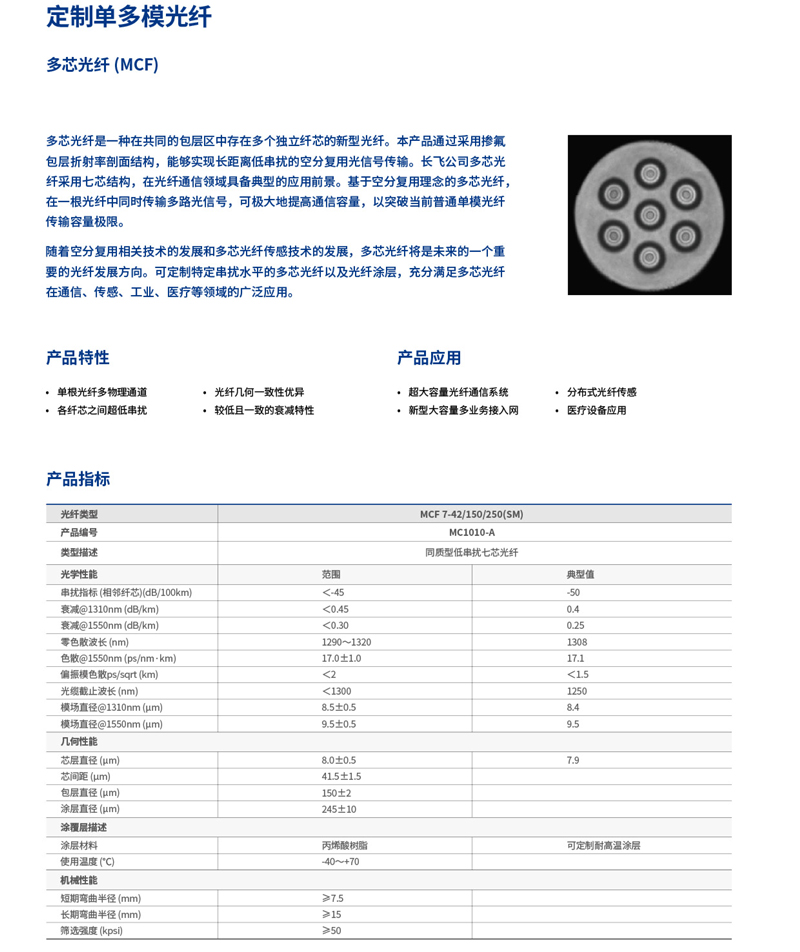 定制单多模光纤

多芯光纤 (MCF)

多芯光纤是一种在共同的包层区中存在多个独立纤芯的新型光纤。本产品通过采用掺氟包层折射率剖面结构，能够实现长距离低串扰的空分复用光信号传输。长飞公司多芯光纤采用七芯结构，在光纤通信领域具备典型的应用前景。基于空分复用理念的多芯光纤，在一根光纤中同时传输多路光信号，可极大地提高通信容量，以突破当前普通单模光纤传输容量极限。

随着空分复用相关技术的发展和多芯光纤传感技术的发展，多芯光纤将是未来的一个重要的光纤发展方向。可定制特定串扰水平的多芯光纤以及光纤涂层，充分满足多芯光纤在通信、传感、工业、医疗等领域的广泛应用。

产品特性

• 单根光纤多物理通道
• 各纤芯之间超低串扰
• 光纤几何一致性优异
• 较低且一致的衰减特性

产品应用

• 超大容量光纤通信系统
• 新型大容量多业务接入网
• 分布式光纤传感
• 医疗设备应用

产品指标

| 光纤类型 | MCF 7-42/150/250(SM) | |
|---|---|---|
| 产品编号 | MC1010-A | |
| 类型描述 | 同质型低串扰七芯光纤 | |
| 光学性能 | 范围 | 典型值 |
| 串扰指标 (相邻纤芯)(dB/100km) | <-45 | -50 |
| 衰减@1310nm (dB/km) | <0.45 | 0.4 |
| 衰减@1550nm (dB/km) | <0.30 | 0.25 |
| 零色散波长 (nm) | 1290~1320 | 1308 |
| 色散@1550nm (ps/nm·km) | 17.0±1.0 | 17.1 |
| 偏振模色散ps/sqrt (km) | <2 | <1.5 |
| 光缆截止波长 (nm) | <1300 | 1250 |
| 模场直径@1310nm (μm) | 8.5±0.5 | 8.4 |
| 模场直径@1550nm (μm) | 9.5±0.5 | 9.5 |
| 几何性能 | | |
| 芯层直径 (μm) | 8.0±0.5 | 7.9 |
| 芯间距 (μm) | 41.5±1.5 | |
| 包层直径 (μm) | 150±2 | |
| 涂层直径 (μm) | 245±10 | |
| 涂覆层描述 | | |
| 涂层材料 | 丙烯酸树脂 | 可定制耐高温涂层 |
| 使用温度 (°C) | -40~+70 | |
| 机械性能 | | |
| 短期弯曲半径 (mm) | ≥7.5 | |
| 长期弯曲半径 (mm) | ≥15 | |
| 筛选强度 (kpsi) | ≥50 | |